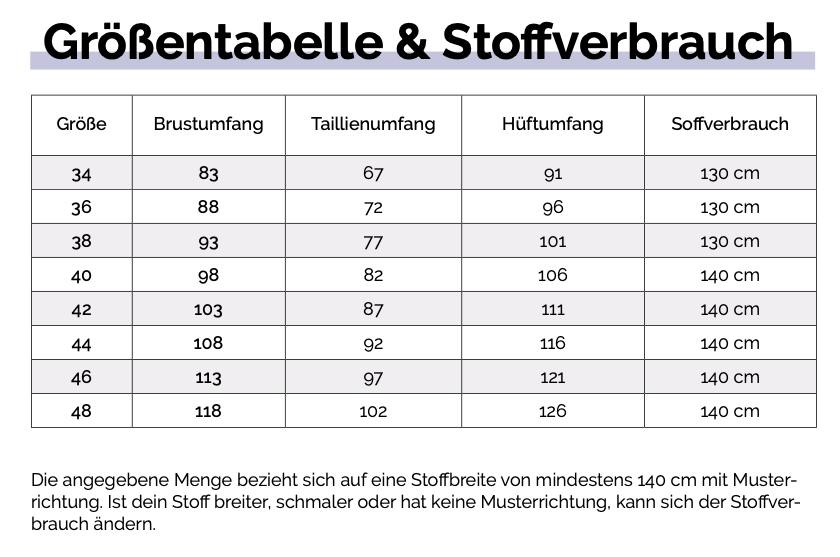 Größentabelle & Stoffverbrauch

| Größe | Brustumfang | Taillienumfang | Hüftumfang | Soffverbrauch |
|---|---|---|---|---|
| 34 | 83 | 67 | 91 | 130 cm |
| 36 | 88 | 72 | 96 | 130 cm |
| 38 | 93 | 77 | 101 | 130 cm |
| 40 | 98 | 82 | 106 | 140 cm |
| 42 | 103 | 87 | 111 | 140 cm |
| 44 | 108 | 92 | 116 | 140 cm |
| 46 | 113 | 97 | 121 | 140 cm |
| 48 | 118 | 102 | 126 | 140 cm |

Die angegebene Menge bezieht sich auf eine Stoffbreite von mindestens 140 cm mit Musterrichtung. Ist dein Stoff breiter, schmaler oder hat keine Musterrichtung, kann sich der Stoffverbrauch ändern.